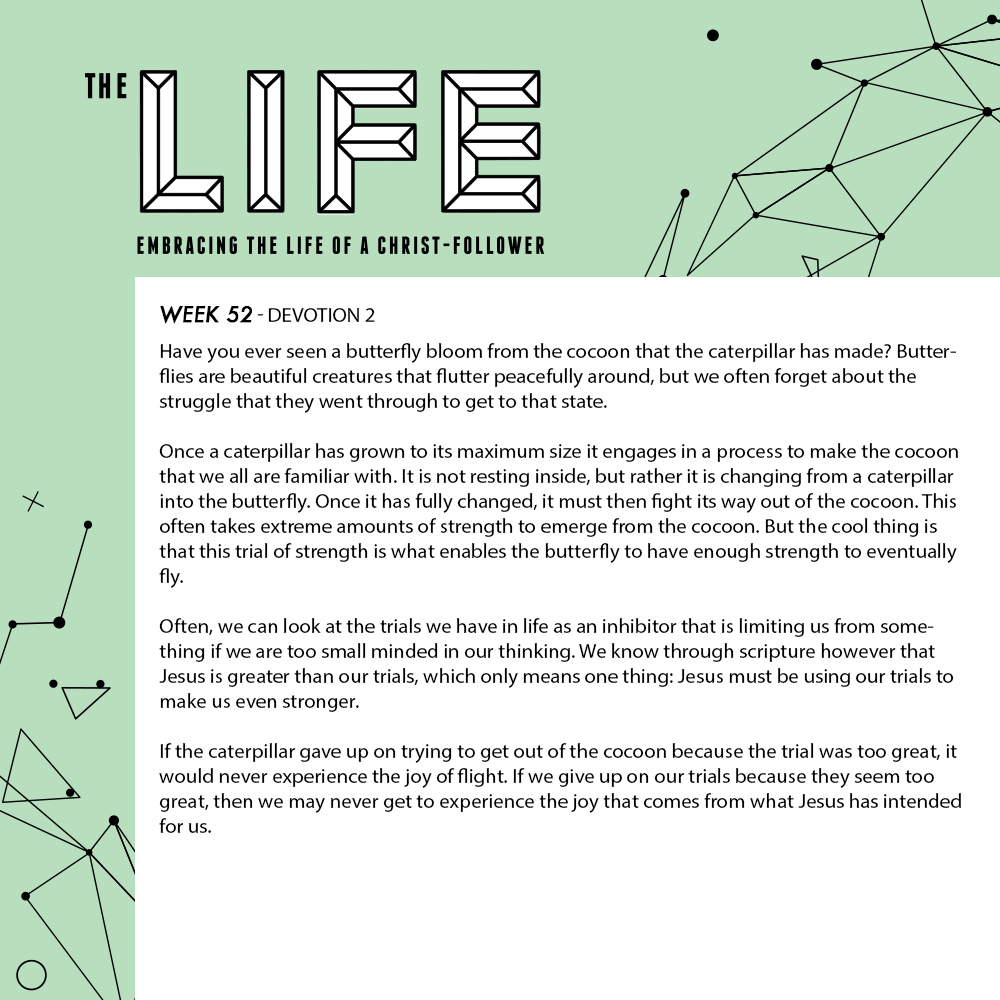 THE LIFE

EMBRACING THE LIFE OF A CHRIST-FOLLOWER

WEEK 52 - DEVOTION 2

Have you ever seen a butterfly bloom from the cocoon that the caterpillar has made? Butterflies are beautiful creatures that flutter peacefully around, but we often forget about the struggle that they went through to get to that state.

Once a caterpillar has grown to its maximum size it engages in a process to make the cocoon that we all are familiar with. It is not resting inside, but rather it is changing from a caterpillar into the butterfly. Once it has fully changed, it must then fight its way out of the cocoon. This often takes extreme amounts of strength to emerge from the cocoon. But the cool thing is that this trial of strength is what enables the butterfly to have enough strength to eventually fly.

Often, we can look at the trials we have in life as an inhibitor that is limiting us from something if we are too small minded in our thinking. We know through scripture however that Jesus is greater than our trials, which only means one thing: Jesus must be using our trials to make us even stronger.

If the caterpillar gave up on trying to get out of the cocoon because the trial was too great, it would never experience the joy of flight. If we give up on our trials because they seem too great, then we may never get to experience the joy that comes from what Jesus has intended for us.